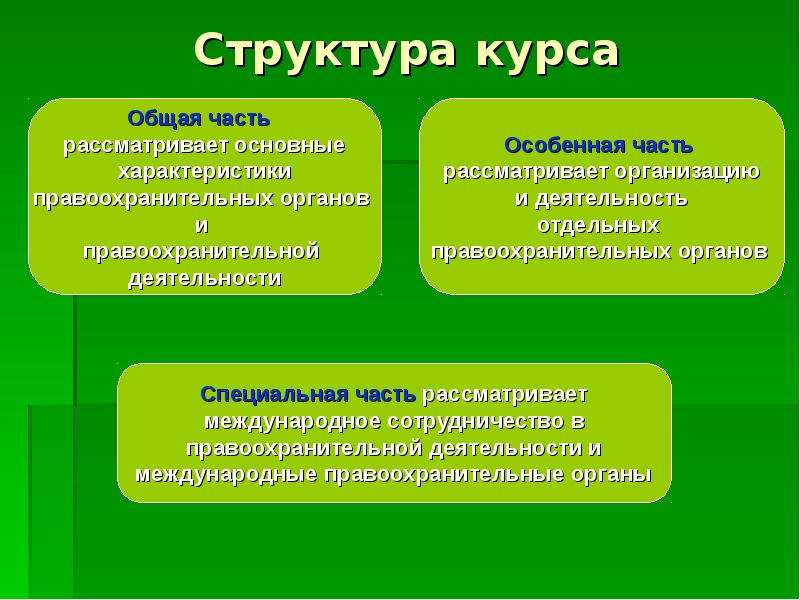 Структура курса

Общая часть
рассматривает основные характеристики правоохранительных органов и правоохранительной деятельности

Особенная часть
рассматривает организацию и деятельность отдельных правоохранительных органов

Специальная часть рассматривает международное сотрудничество в правоохранительной деятельности и международные правоохранительные органы